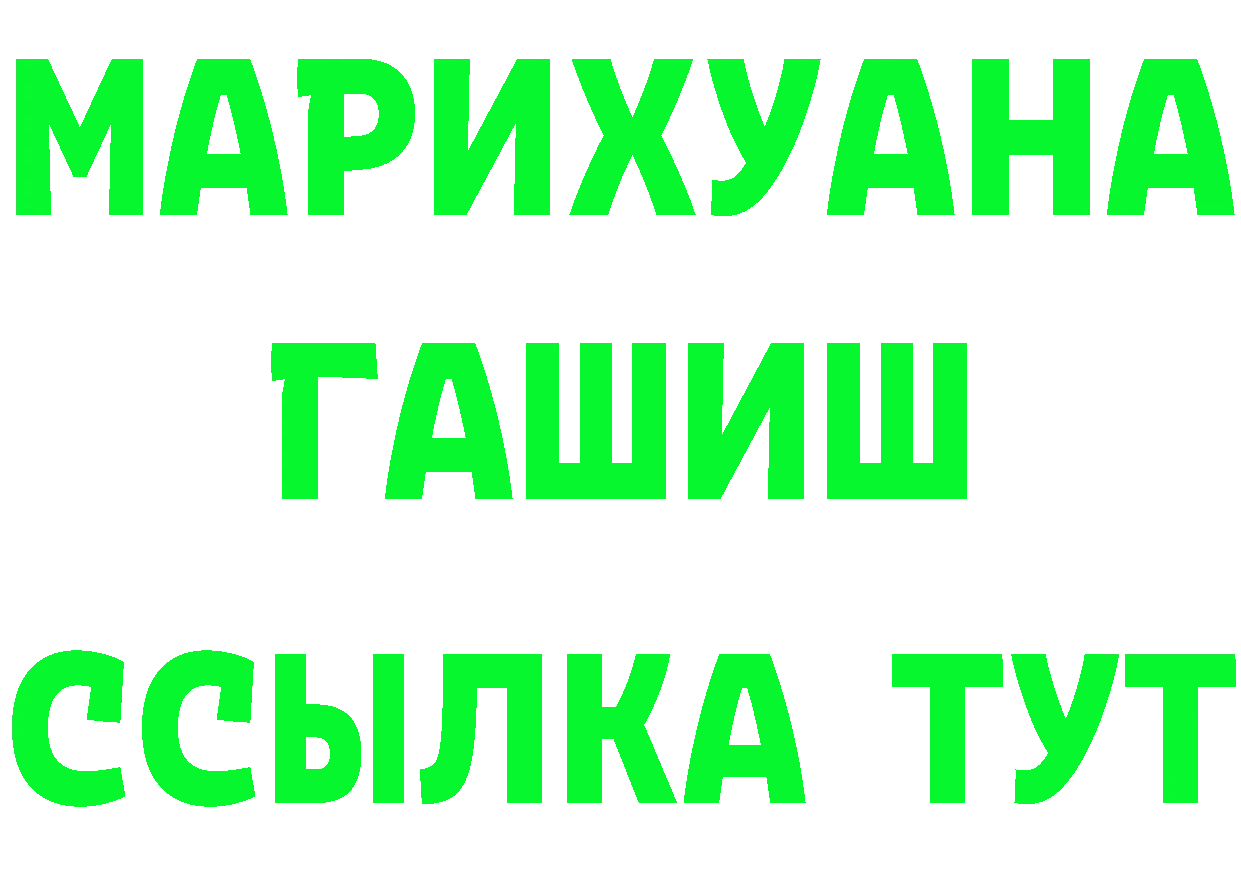 МАРИХУАНА
ГАШИШ
ССЫЛКА ТУТ